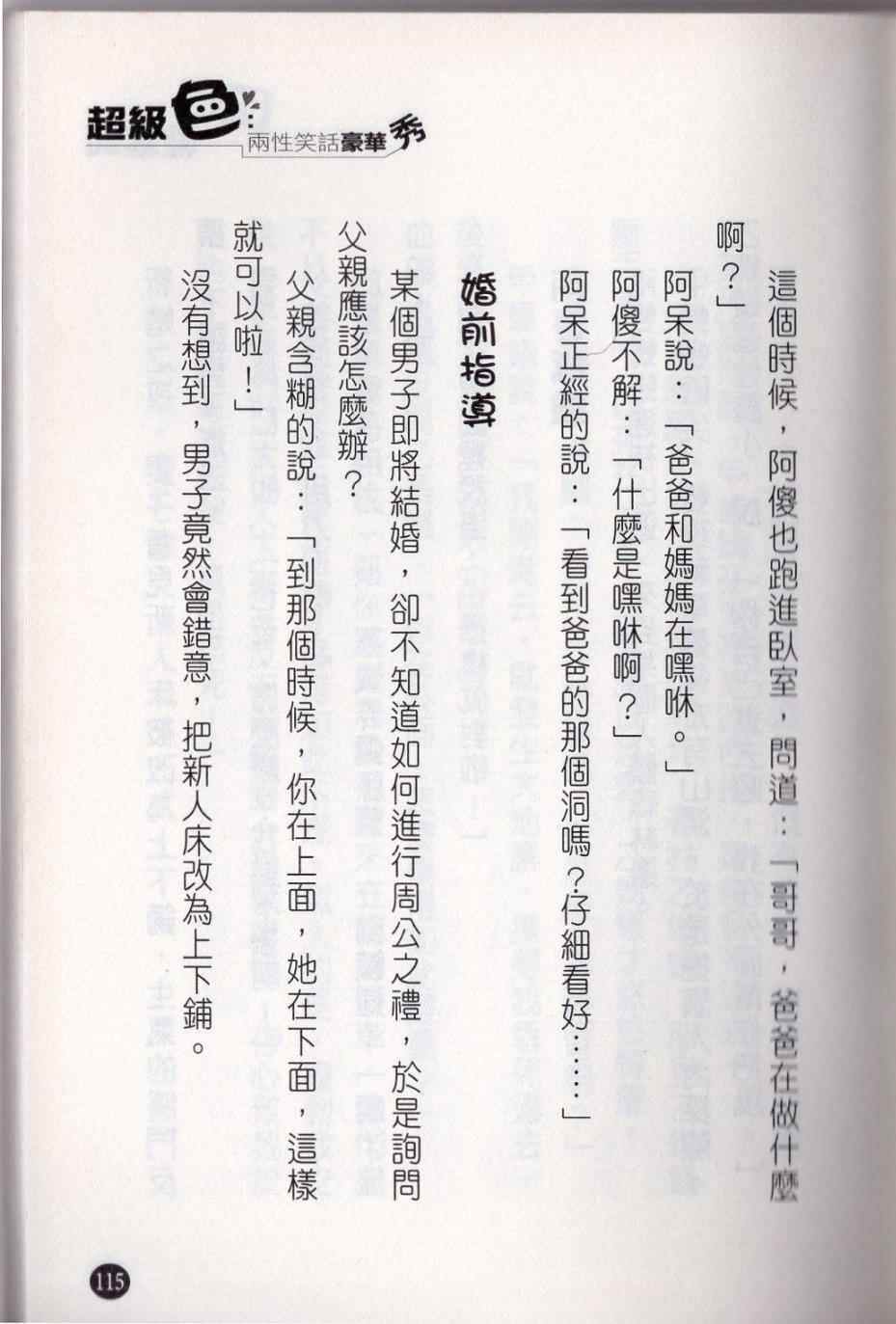 超級色：兩性笑話豪華秀

這個時候，阿傻也跑進臥室，問道：「哥哥，爸爸在做什麼啊？」

阿呆說：「爸爸和媽媽在嘿咻。」

阿傻不解：「什麼是嘿咻啊？」

阿呆正經的說：「看到爸爸的那個洞嗎？仔細看好……」

婚前指導

某個男子即將結婚，卻不知道如何進行周公之禮，於是詢問父親應該怎麼辦？

父親含糊的說：「到那個時候，你在上面，她在下面，這樣就可以啦！」

沒有想到，男子竟然會錯意，把新人床改為上下鋪。

115